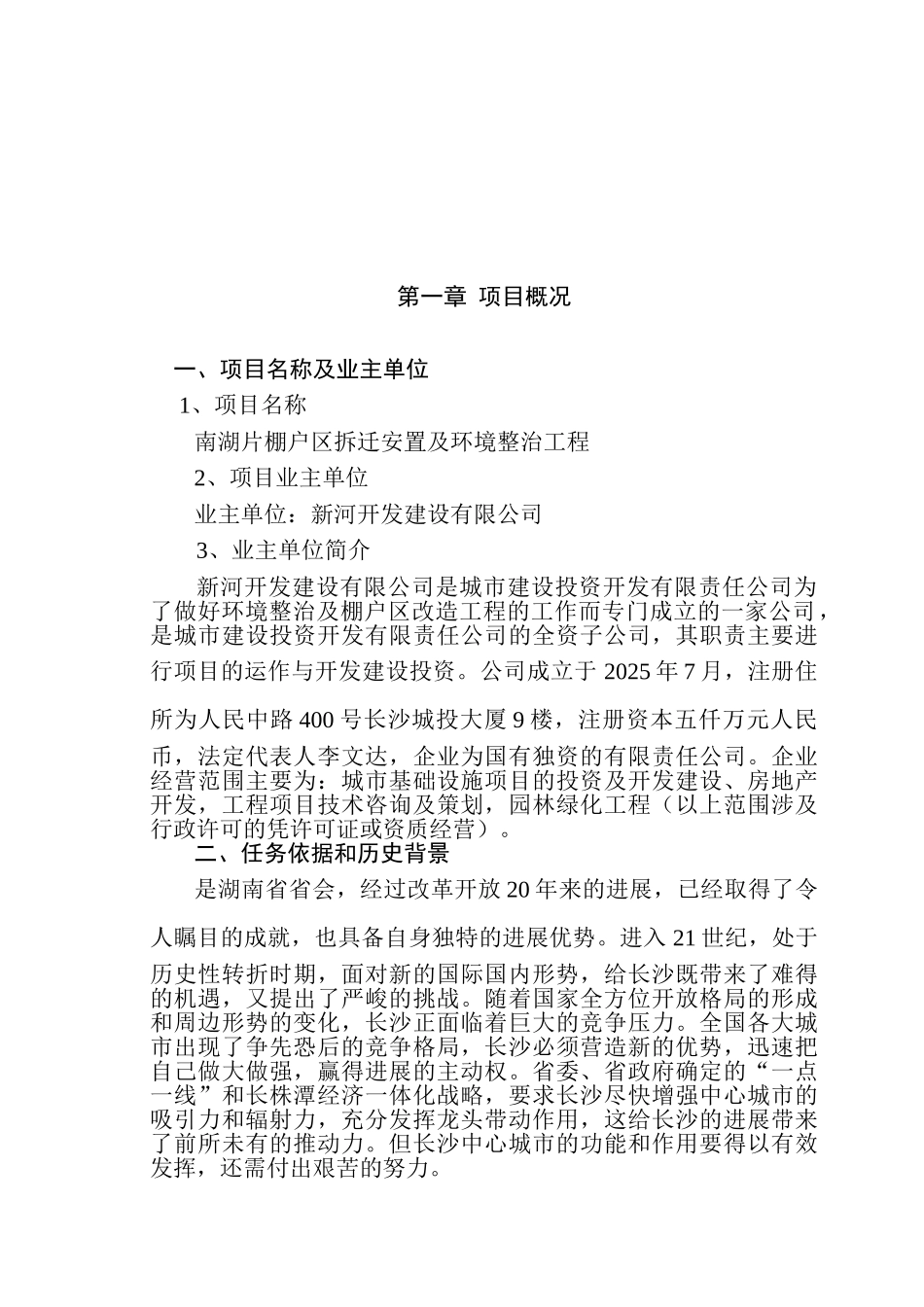 第一章 项目概况

一、项目名称及业主单位

1、项目名称

南湖片棚户区拆迁安置及环境整治工程

2、项目业主单位

业主单位：新河开发建设有限公司

3、业主单位简介

新河开发建设有限公司是城市建设投资开发有限责任公司为了做好环境整治及棚户区改造工程的工作而专门成立的一家公司，是城市建设投资开发有限责任公司的全资子公司，其职责主要进行项目的运作与开发建设投资。公司成立于 2025 年 7 月，注册住所为人民中路 400 号长沙城投大厦 9 楼，注册资本五仟万元人民币，法定代表人李文达，企业为国有独资的有限责任公司。企业经营范围主要为：城市基础设施项目的投资及开发建设、房地产开发，工程项目技术咨询及策划，园林绿化工程（以上范围涉及行政许可的凭许可证或资质经营）。

二、任务依据和历史背景

是湖南省省会，经过改革开放 20 年来的进展，已经取得了令人瞩目的成就，也具备自身独特的进展优势。进入 21 世纪，处于历史性转折时期，面对新的国际国内形势，给长沙既带来了难得的机遇，又提出了严峻的挑战。随着国家全方位开放格局的形成和周边形势的变化，长沙正面临着巨大的竞争压力。全国各大城市出现了争先恐后的竞争格局，长沙必须营造新的优势，迅速把自己做大做强，赢得进展的主动权。省委、省政府确定的“一点一线”和长株潭经济一体化战略，要求长沙尽快增强中心城市的吸引力和辐射力，充分发挥龙头带动作用，这给长沙的进展带来了前所未有的推动力。但长沙中心城市的功能和作用要得以有效发挥，还需付出艰苦的努力。